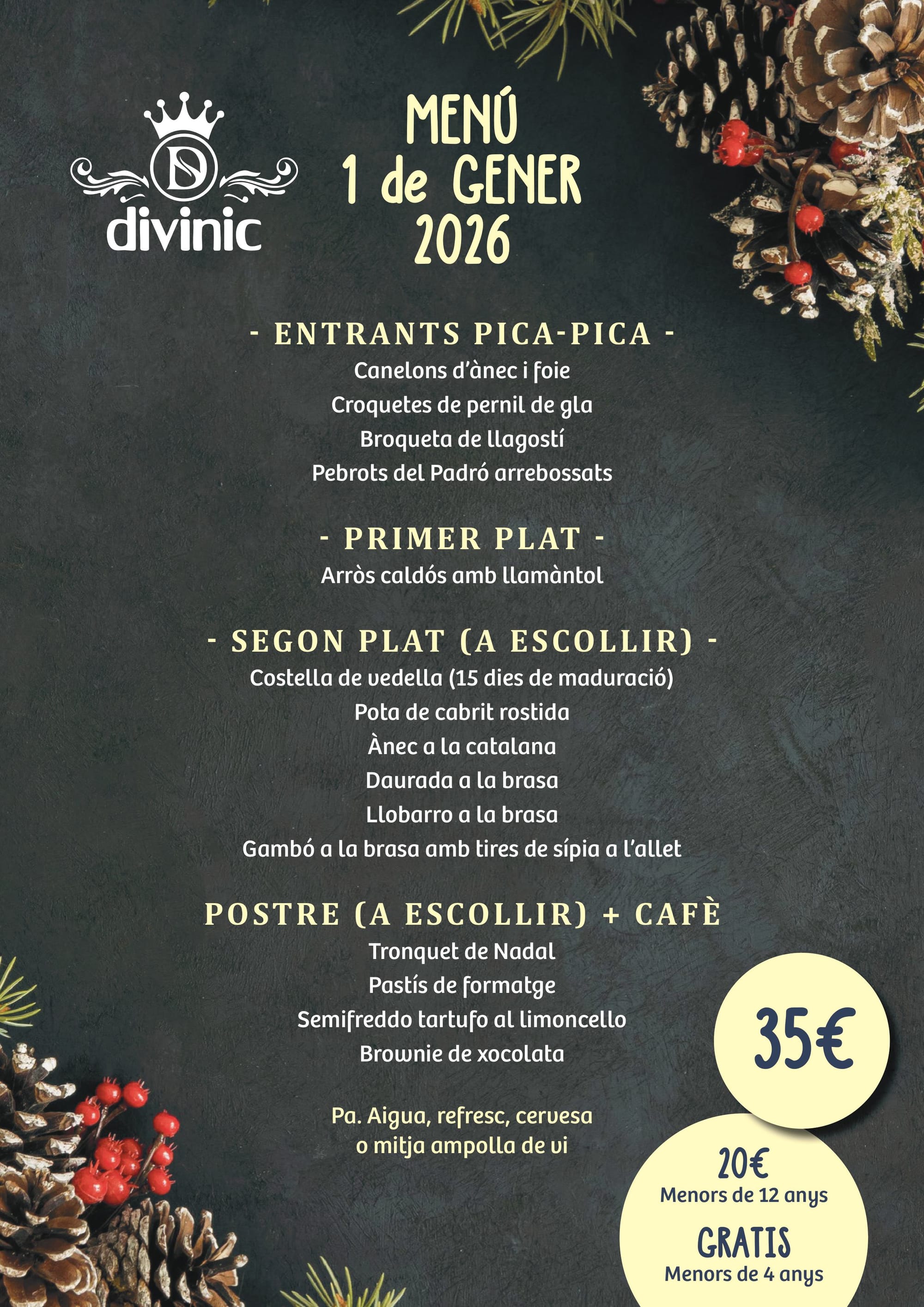 D
divinic

MENÚ
1 de GENER
2026

- ENTRANTS PICA-PICA -
Canelons d'ànec i foie
Croquetes de pernil de gla
Broqueta de llagostí
Pebrots del Padró arrebossats

- PRIMER PLAT -
Arròs caldós amb llamàntol

- SEGON PLAT (A ESCOLLIR) -
Costella de vedella (15 dies de maduració)
Pota de cabrit rostida
Ànec a la catalana
Daurada a la brasa
Llobarro a la brasa
Gambó a la brasa amb tires de sípia a l'allet

POSTRE (A ESCOLLIR) + CAFÈ
Tronquet de Nadal
Pastís de formatge
Semifreddo tartufo al limoncello
Brownie de xocolata

Pa. Aigua, refresc, cervesa
o mitja ampolla de vi

35€

20€
Menors de 12 anys

GRATIS
Menors de 4 anys